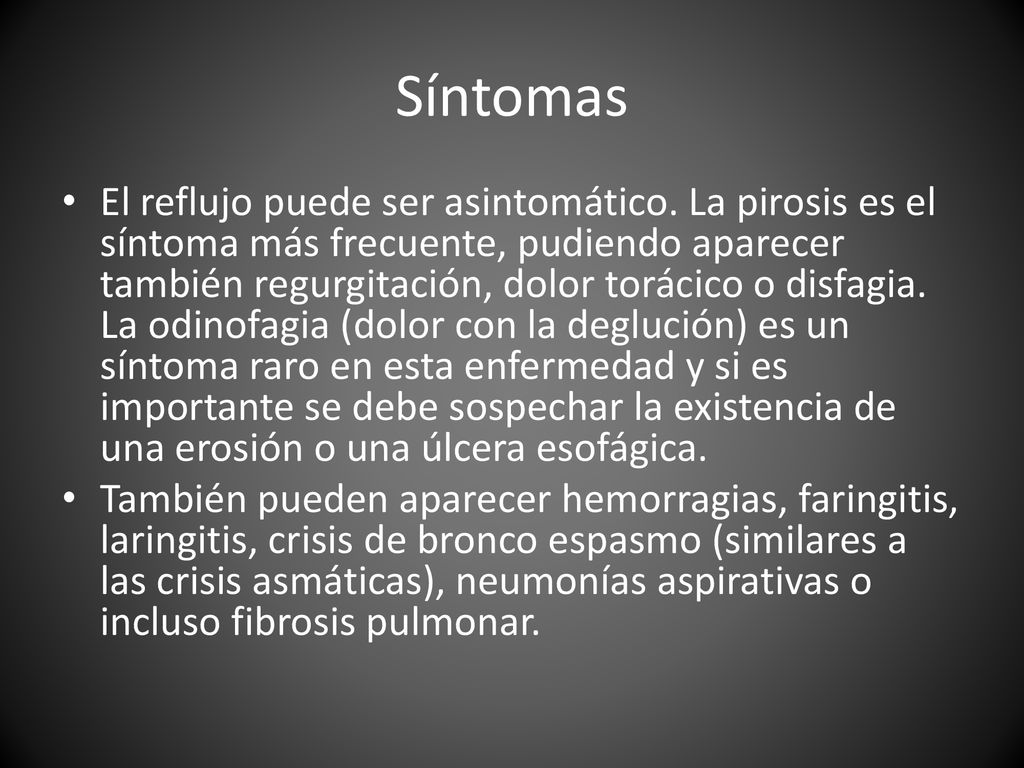 Síntomas

• El reflujo puede ser asintomático. La pirosis es el síntoma más frecuente, pudiendo aparecer también regurgitación, dolor torácico o disfagia. La odinofagia (dolor con la deglución) es un síntoma raro en esta enfermedad y si es importante se debe sospechar la existencia de una erosión o una úlcera esofágica.
• También pueden aparecer hemorragias, faringitis, laringitis, crisis de bronco espasmo (similares a las crisis asmáticas), neumonías aspirativas o incluso fibrosis pulmonar.